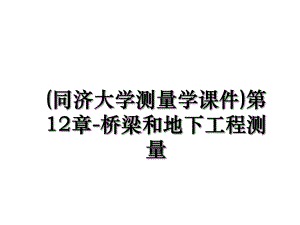 (同济大学测量学课件)第12章-桥梁和地下工程测量